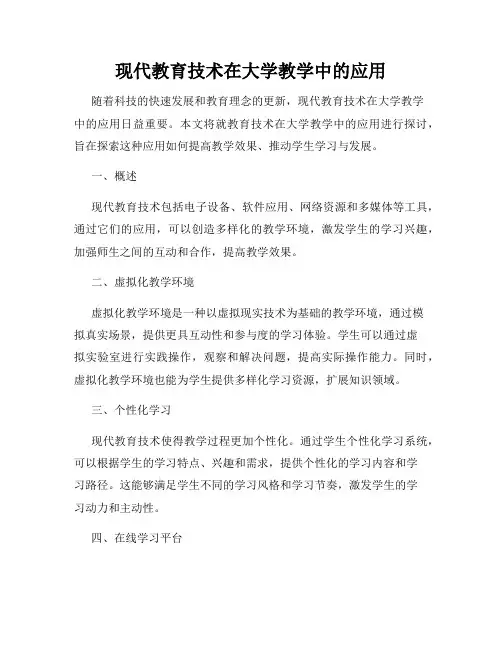 现代教育技术在大学教学中的应用

随着科技的快速发展和教育理念的更新，现代教育技术在大学教学中的应用日益重要。本文将就教育技术在大学教学中的应用进行探讨，旨在探索这种应用如何提高教学效果、推动学生学习与发展。

一、概述

现代教育技术包括电子设备、软件应用、网络资源和多媒体等工具，通过它们的应用，可以创造多样化的教学环境，激发学生的学习兴趣，加强师生之间的互动和合作，提高教学效果。

二、虚拟化教学环境

虚拟化教学环境是一种以虚拟现实技术为基础的教学环境，通过模拟真实场景，提供更具互动性和参与度的学习体验。学生可以通过虚拟实验室进行实践操作，观察和解决问题，提高实际操作能力。同时，虚拟化教学环境也能为学生提供多样化学习资源，扩展知识领域。

三、个性化学习

现代教育技术使得教学过程更加个性化。通过学生个性化学习系统，可以根据学生的学习特点、兴趣和需求，提供个性化的学习内容和学习路径。这能够满足学生不同的学习风格和学习节奏，激发学生的学习动力和主动性。

四、在线学习平台